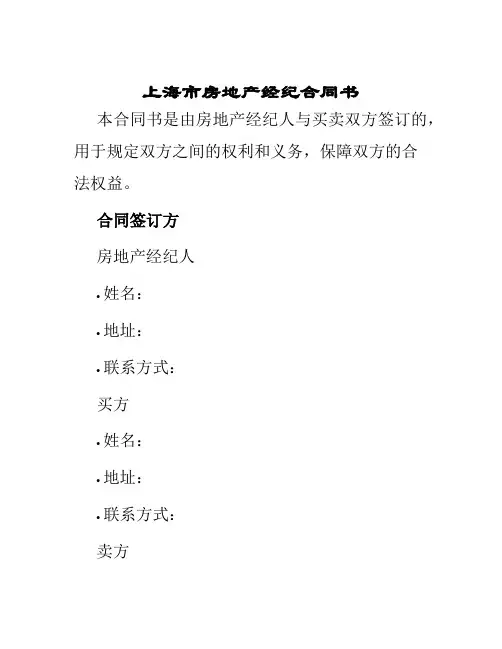 上海市房地产经纪合同书

本合同书是由房地产经纪人与买卖双方签订的，用于规定双方之间的权利和义务，保障双方的合法权益。

合同签订方

房地产经纪人

• 姓名：

• 地址：

• 联系方式：

买方

• 姓名：

• 地址：

• 联系方式：

卖方